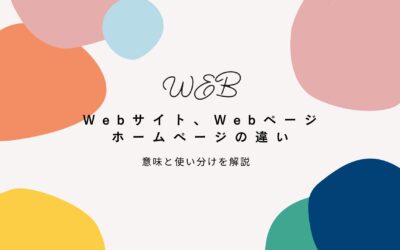 WEB

Webサイト、Webページ
ホームページの違い

意味と使い分けを解説